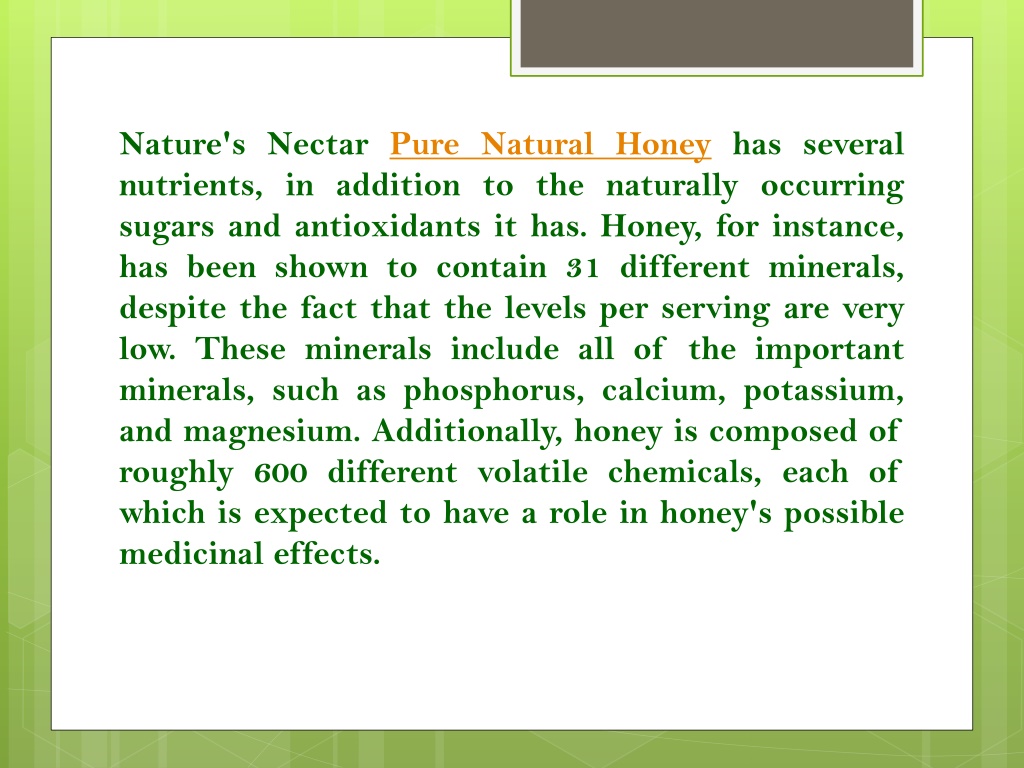 Nature's Nectar Pure Natural Honey has several nutrients, in addition to the naturally occurring sugars and antioxidants it has. Honey, for instance, has been shown to contain 31 different minerals, despite the fact that the levels per serving are very low. These minerals include all of the important minerals, such as phosphorus, calcium, potassium, and magnesium. Additionally, honey is composed of roughly 600 different volatile chemicals, each of which is expected to have a role in honey's possible medicinal effects.